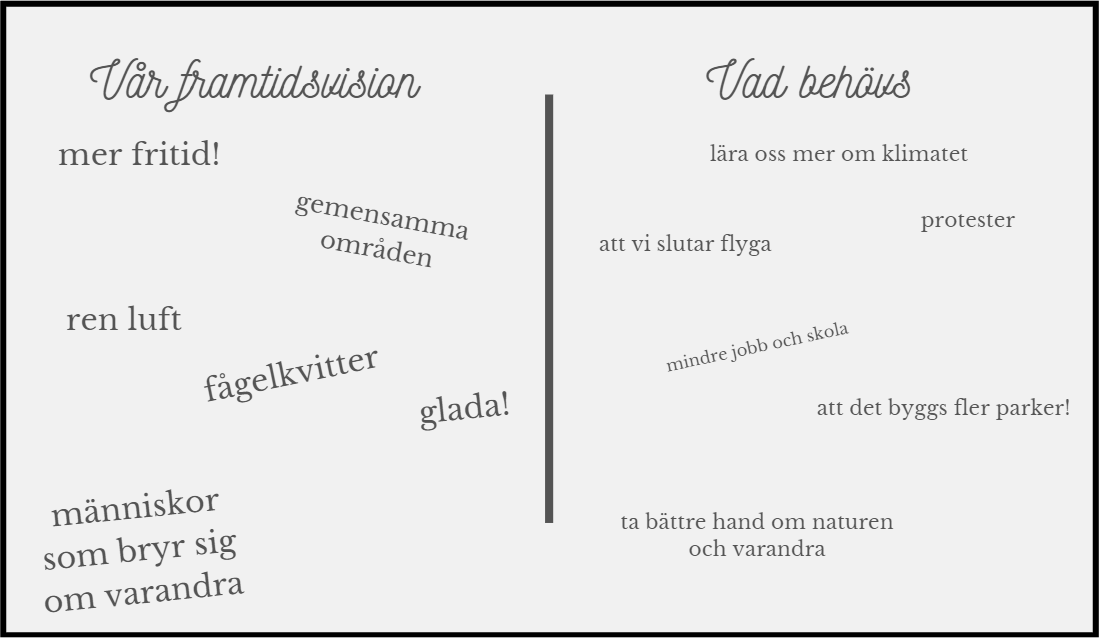 Vår framtidsvision

mer fritid!

gemensamma områden

ren luft

fågelkvitter

glada!

människor som bryr sig om varandra

Vad behövs

lära oss mer om klimatet

protester

att vi slutar flyga

mindre jobb och skola

att det byggs fler parker!

ta bättre hand om naturen och varandra